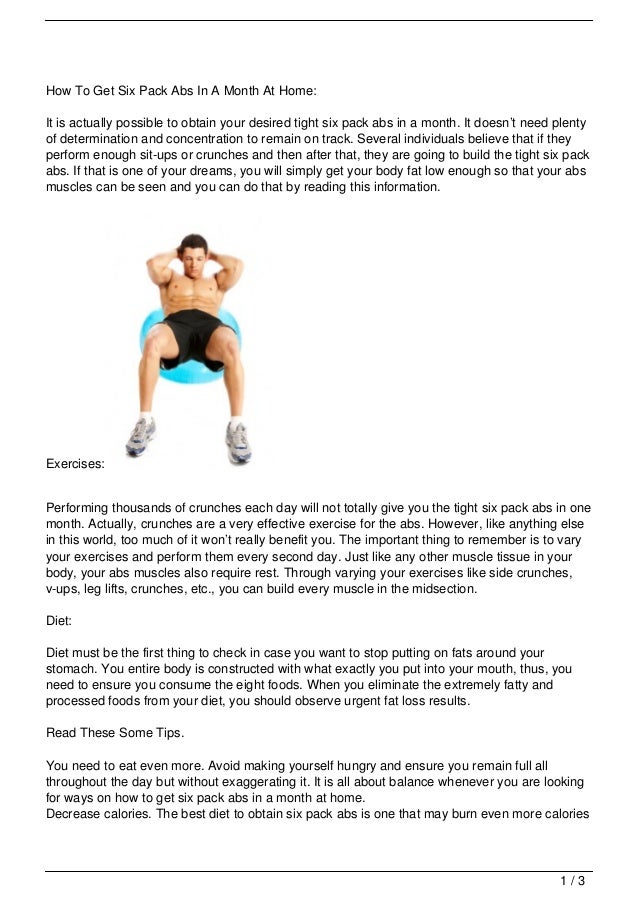 How To Get Six Pack Abs In A Month At Home:

It is actually possible to obtain your desired tight six pack abs in a month. It doesn't need plenty of determination and concentration to remain on track. Several individuals believe that if they perform enough sit-ups or crunches and then after that, they are going to build the tight six pack abs. If that is one of your dreams, you will simply get your body fat low enough so that your abs muscles can be seen and you can do that by reading this information.

Exercises:

Performing thousands of crunches each day will not totally give you the tight six pack abs in one month. Actually, crunches are a very effective exercise for the abs. However, like anything else in this world, too much of it won't really benefit you. The important thing to remember is to vary your exercises and perform them every second day. Just like any other muscle tissue in your body, your abs muscles also require rest. Through varying your exercises like side crunches, v-ups, leg lifts, crunches, etc., you can build every muscle in the midsection.

Diet:

Diet must be the first thing to check in case you want to stop putting on fats around your stomach. You entire body is constructed with what exactly you put into your mouth, thus, you need to ensure you consume the eight foods. When you eliminate the extremely fatty and processed foods from your diet, you should observe urgent fat loss results.

Read These Some Tips.

You need to eat even more. Avoid making yourself hungry and ensure you remain full all throughout the day but without exaggerating it. It is all about balance whenever you are looking for ways on how to get six pack abs in a month at home.
Decrease calories. The best diet to obtain six pack abs is one that may burn even more calories

1 / 3